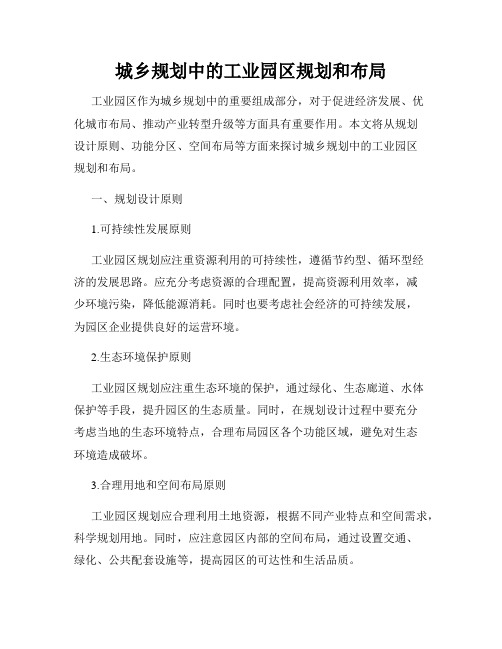 城乡规划中的工业园区规划和布局

工业园区作为城乡规划中的重要组成部分，对于促进经济发展、优化城市布局、推动产业转型升级等方面具有重要作用。本文将从规划设计原则、功能分区、空间布局等方面来探讨城乡规划中的工业园区规划和布局。

一、规划设计原则

1.可持续性发展原则

工业园区规划应注重资源利用的可持续性，遵循节约型、循环型经济的发展思路。应充分考虑资源的合理配置，提高资源利用效率，减少环境污染，降低能源消耗。同时也要考虑社会经济的可持续发展，为园区企业提供良好的运营环境。

2.生态环境保护原则

工业园区规划应注重生态环境的保护，通过绿化、生态廊道、水体保护等手段，提升园区的生态质量。同时，在规划设计过程中要充分考虑当地的生态环境特点，合理布局园区各个功能区域，避免对生态环境造成破坏。

3.合理用地和空间布局原则

工业园区规划应合理利用土地资源，根据不同产业特点和空间需求，科学规划用地。同时，应注意园区内部的空间布局，通过设置交通、绿化、公共配套设施等，提高园区的可达性和生活品质。